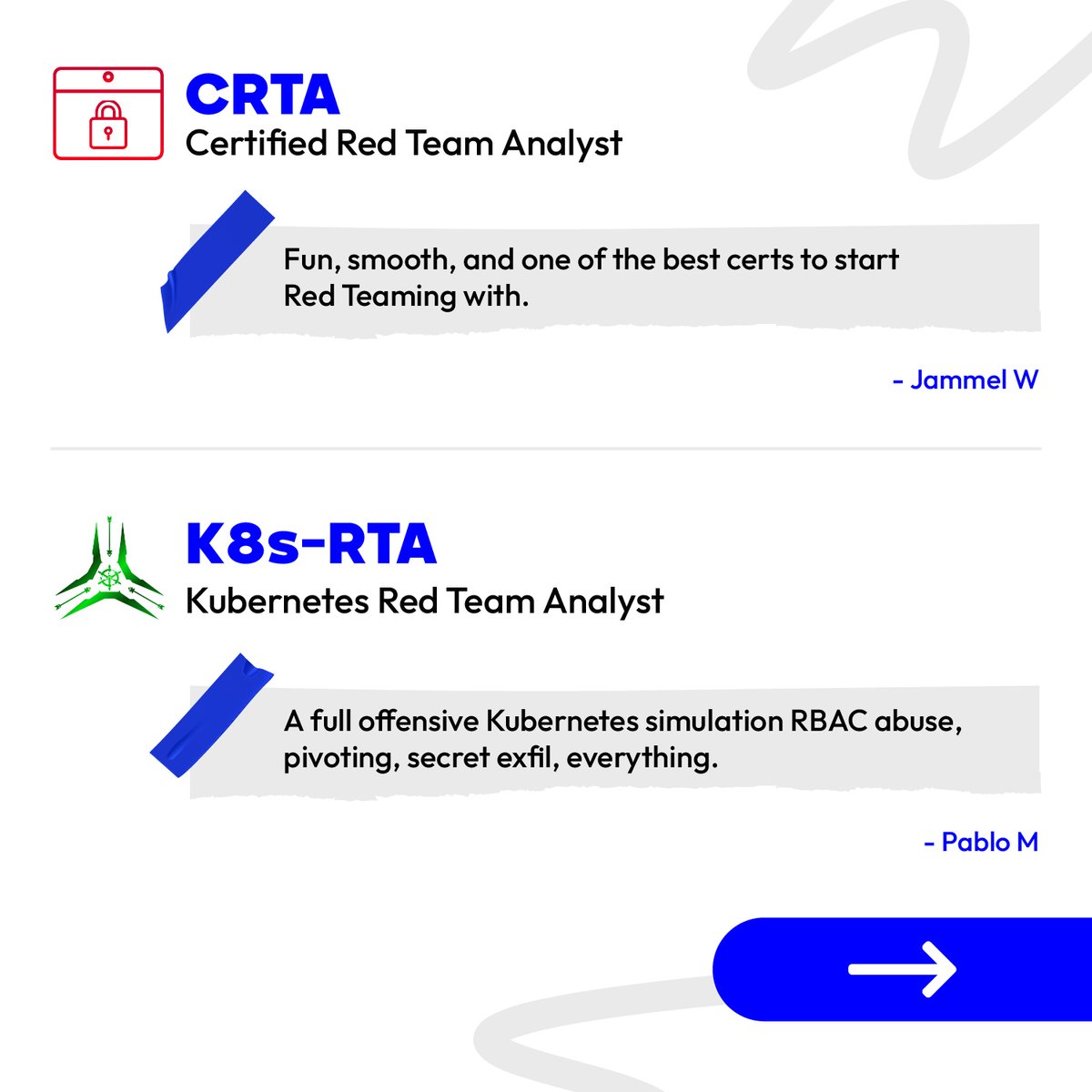 CRTA
Certified Red Team Analyst

Fun, smooth, and one of the best certs to start Red Teaming with.

- Jammel W

K8s-RTA
Kubernetes Red Team Analyst

A full offensive Kubernetes simulation RBAC abuse, pivoting, secret exfil, everything.

- Pablo M

→